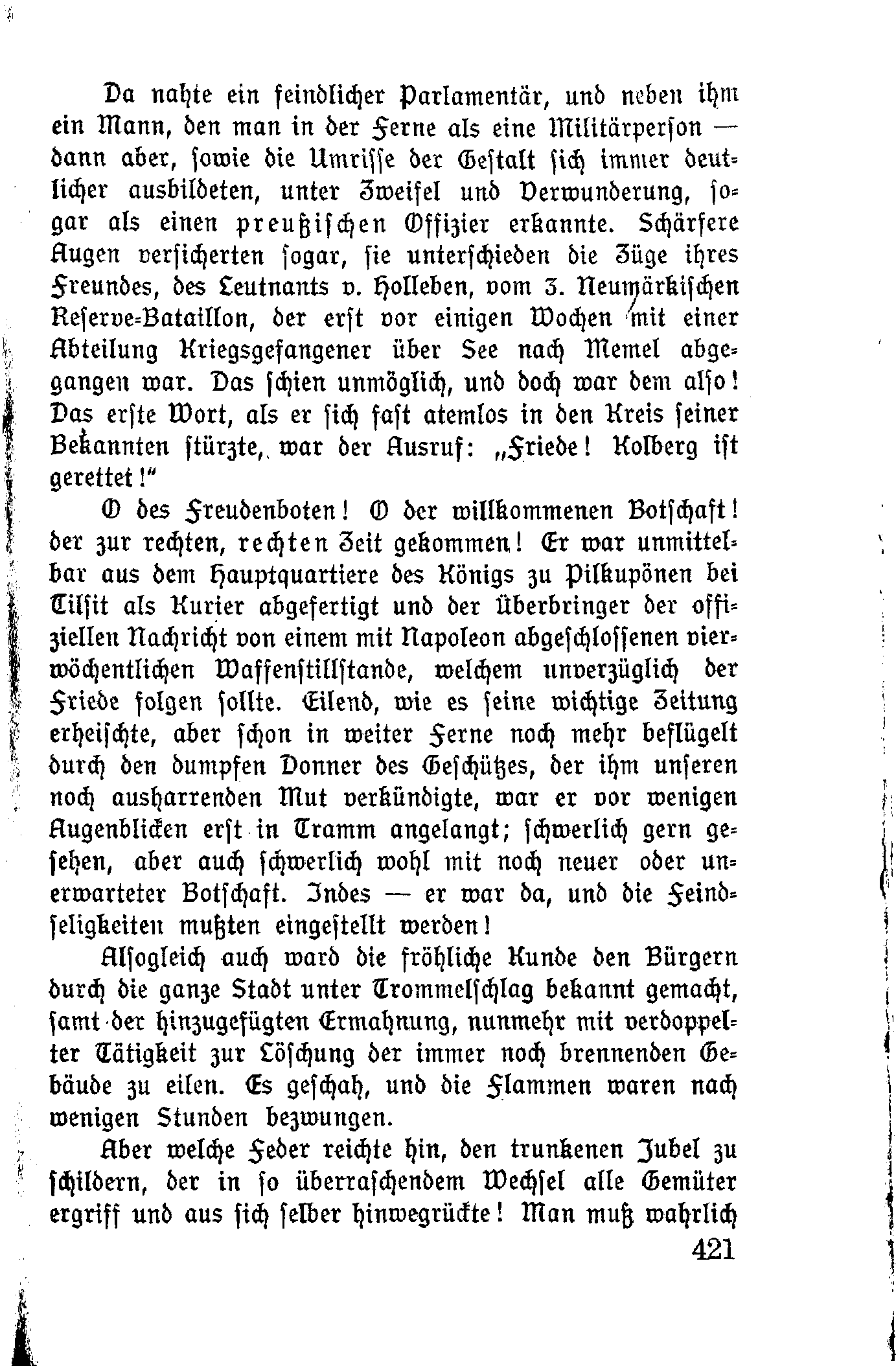 Da nahte ein feindlicher Parlamentär, und neben ihm ein Mann, den man in der Ferne als eine Militärperson — dann aber, sowie die Umrisse der Gestalt sich immer deutlicher ausbildeten, unter Zweifel und Verwunderung, sogar als einen preußischen Offizier erkannte. Schärfere Augen versicherten sogar, sie unterschieden die Züge ihres Freundes, des Leutnants v. Holleben, vom 3. Neumärkischen Reserve-Bataillon, der erst vor einigen Wochen mit einer Abteilung Kriegsgefangener über See nach Memel abgegangen war. Das schien unmöglich, und doch war dem also! Das erste Wort, als er sich fast atemlos in den Kreis seiner Bekannten stürzte, war der Ausruf: „Friede! Kolberg ist gerettet!"

O des Freudenboten! O der willkommenen Botschaft! der zur rechten, rechten Zeit gekommen! Er war unmittelbar aus dem Hauptquartiere des Königs zu Pilkupönen bei Tilsit als Kurier abgefertigt und der Überbringer der offiziellen Nachricht von einem mit Napoleon abgeschlossenen vierwöchentlichen Waffenstillstande, welchem unverzüglich der Friede folgen sollte. Eilend, wie es seine wichtige Zeitung erheischte, aber schon in weiter Ferne noch mehr beflügelt durch den dumpfen Donner des Geschützes, der ihm unseren noch ausharrenden Mut verkündigte, war er vor wenigen Augenblicken erst in Tramm angelangt; schwerlich gern gesehen, aber auch schwerlich wohl mit noch neuer oder unerwarteter Botschaft. Indes — er war da, und die Feindseligkeiten mußten eingestellt werden!

Alsogleich auch ward die fröhliche Kunde den Bürgern durch die ganze Stadt unter Trommelschlag bekannt gemacht, samt der hinzugefügten Ermahnung, nunmehr mit verdoppelter Tätigkeit zur Löschung der immer noch brennenden Gebäude zu eilen. Es geschah, und die Flammen waren nach wenigen Stunden bezwungen.

Aber welche Feder reichte hin, den trunkenen Jubel zu schildern, der in so überraschendem Wechsel alle Gemüter ergriff und aus sich selber hinwegrückte! Man muß wahrlich

421